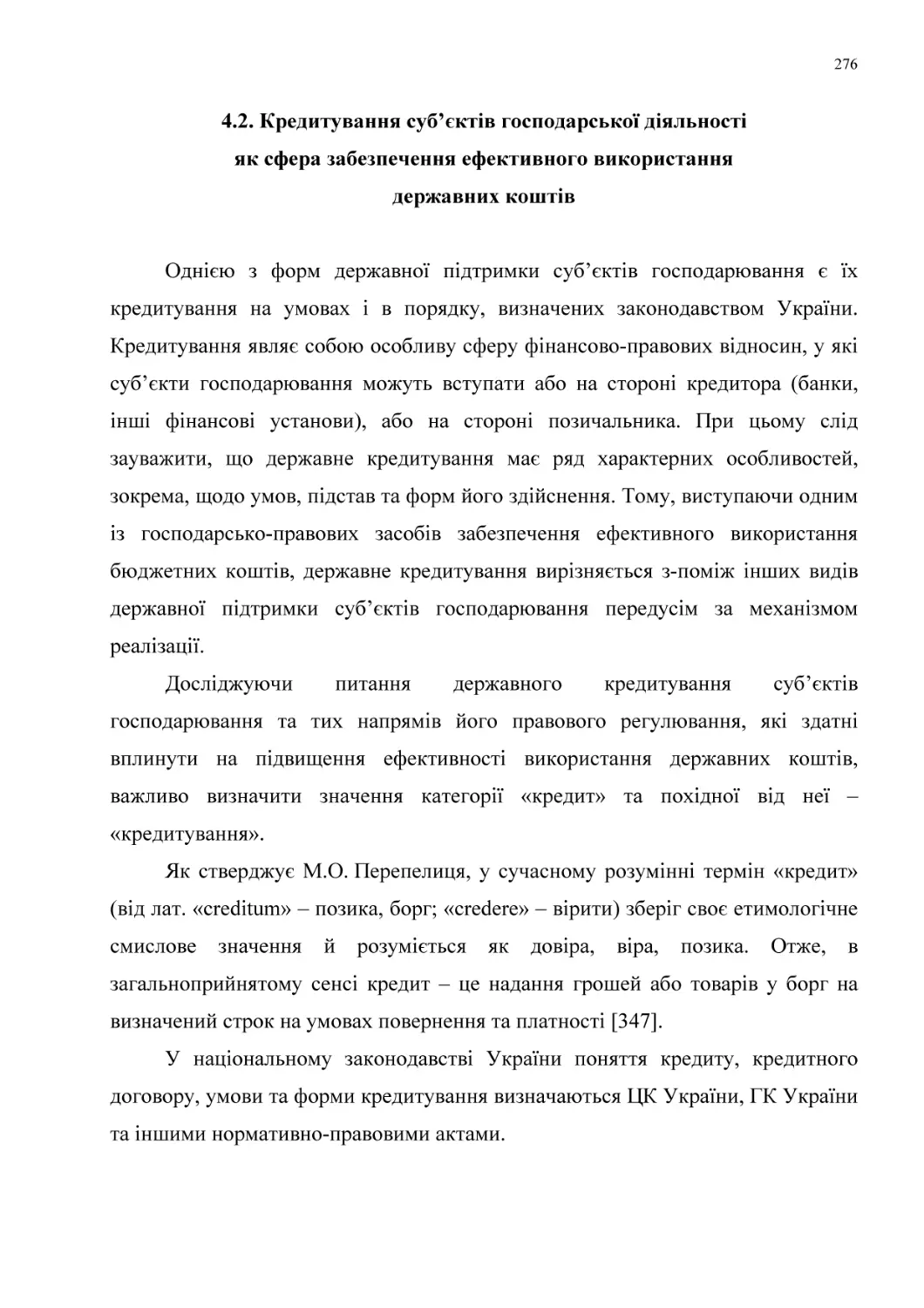 276

4.2. Кредитування суб’єктів господарської діяльності як сфера забезпечення ефективного використання державних коштів

Однією з форм державної підтримки суб’єктів господарювання є їх кредитування на умовах і в порядку, визначених законодавством України. Кредитування являє собою особливу сферу фінансово-правових відносин, у які суб’єкти господарювання можуть вступати або на стороні кредитора (банки, інші фінансові установи), або на стороні позичальника. При цьому слід зауважити, що державне кредитування має ряд характерних особливостей, зокрема, щодо умов, підстав та форм його здійснення. Тому, виступаючи одним із господарсько-правових засобів забезпечення ефективного використання бюджетних коштів, державне кредитування вирізняється з-поміж інших видів державної підтримки суб’єктів господарювання передусім за механізмом реалізації.

Досліджуючи питання державного кредитування суб’єктів господарювання та тих напрямів його правового регулювання, які здатні вплинути на підвищення ефективності використання державних коштів, важливо визначити значення категорії «кредит» та похідної від неї – «кредитування».

Як стверджує М.О. Перепелиця, у сучасному розумінні термін «кредит» (від лат. «creditum» – позика, борг; «credere» – вірити) зберіг своє етимологічне смислове значення й розуміється як довіра, віра, позика. Отже, в загальноприйнятому сенсі кредит – це надання грошей або товарів у борг на визначений строк на умовах повернення та платності [347].

У національному законодавстві України поняття кредиту, кредитного договору, умови та форми кредитування визначаються ЦК України, ГК України та іншими нормативно-правовими актами.